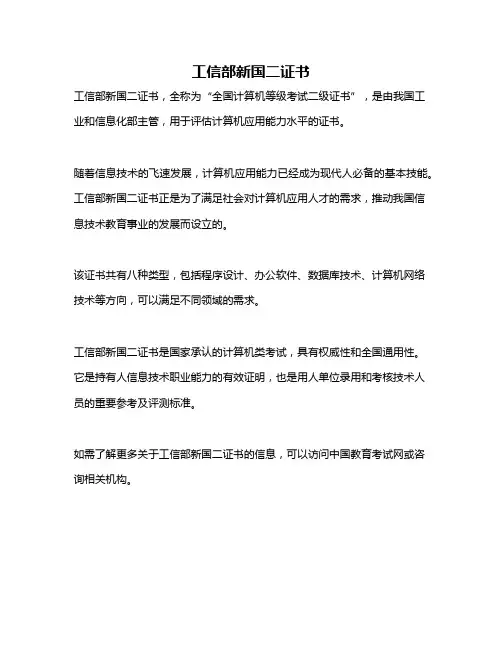 工信部新国二证书

工信部新国二证书，全称为“全国计算机等级考试二级证书”，是由我国工业和信息化部主管，用于评估计算机应用能力水平的证书。

随着信息技术的飞速发展，计算机应用能力已经成为现代人必备的基本技能。工信部新国二证书正是为了满足社会对计算机应用人才的需求，推动我国信息技术教育事业的发展而设立的。

该证书共有八种类型，包括程序设计、办公软件、数据库技术、计算机网络技术等方向，可以满足不同领域的需求。

工信部新国二证书是国家承认的计算机类考试，具有权威性和全国通用性。它是持有人信息技术职业能力的有效证明，也是用人单位录用和考核技术人员的重要参考及评测标准。

如需了解更多关于工信部新国二证书的信息，可以访问中国教育考试网或咨询相关机构。